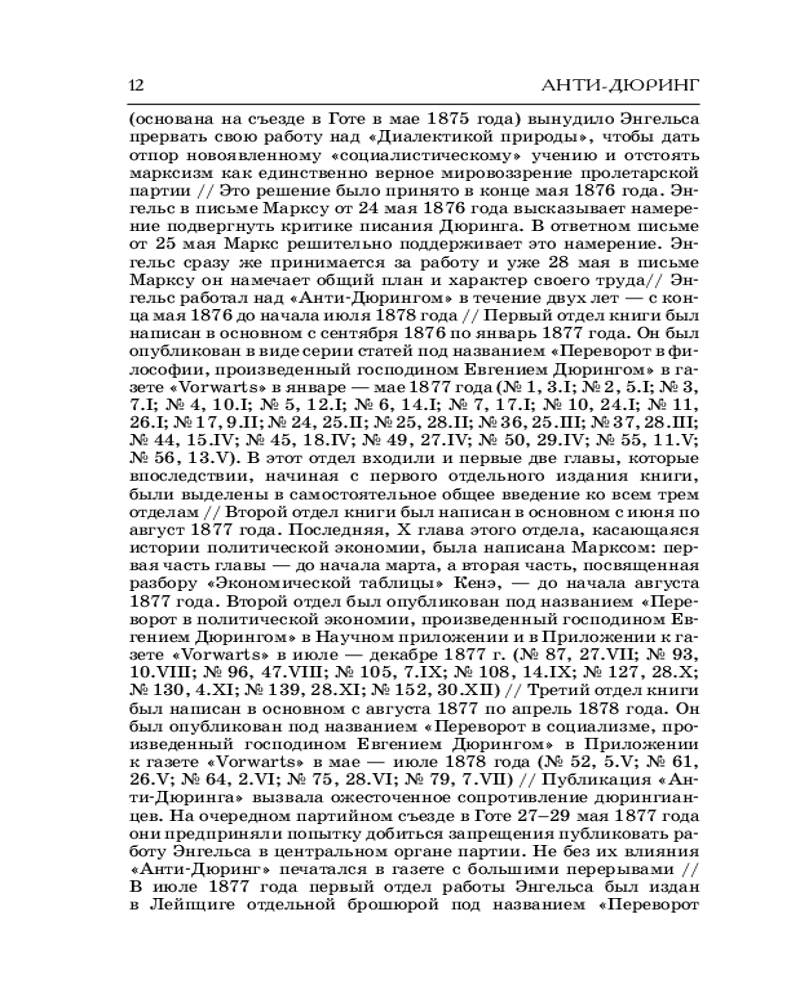 12

АНТИ-ДЮРИНГ

(основана на съезде в Готе в мае 1875 года) вынудило Энгельса прервать свою работу над «Диалектикой природы», чтобы дать отпор новоявленному «социалистическому» учению и отстоять марксизм как единственно верное мировоззрение пролетарской партии // Это решение было принято в конце мая 1876 года. Энгельс в письме Марксу от 24 мая 1876 года высказывает намерение подвергнуть критике писания Дюринга. В ответном письме от 25 мая Маркс решительно поддерживает это намерение. Энгельс сразу же принимается за работу и уже 28 мая в письме Марксу он намечает общий план и характер своего труда// Энгельс работал над «Анти-Дюрингом» в течение двух лет — с конца мая 1876 до начала июля 1878 года // Первый отдел книги был написан в основном с сентября 1876 по январь 1877 года. Он был опубликован в виде серии статей под названием «Переворот в философии, произведенный господином Евгением Дюрингом» в газете «Vorwarts» в январе — мае 1877 года (№ 1, 3.I; № 2, 5.I; № 3, 7.I; № 4, 10.I; № 5, 12.I; № 6, 14.I; № 7, 17.I; № 10, 24.I; № 11, 26.I; № 17, 9.II; № 24, 25.II; № 25, 28.II; № 36, 25.III; № 37, 28.III; № 44, 15.IV; № 45, 18.IV; № 49, 27.IV; № 50, 29.IV; № 55, 11.V; № 56, 13.V). В этот отдел входили и первые две главы, которые впоследствии, начиная с первого отдельного издания книги, были выделены в самостоятельное общее введение ко всем трем отделам // Второй отдел книги был написан в основном с июня по август 1877 года. Последняя, X глава этого отдела, касающаяся истории политической экономии, была написана Марксом: первая часть главы — до начала марта, а вторая часть, посвященная разбору «Экономической таблицы» Кенэ, — до начала августа 1877 года. Второй отдел был опубликован под названием «Переворот в политической экономии, произведенный господином Евгением Дюрингом» в Научном приложении и в Приложении к газете «Vorwarts» в июле — декабре 1877 г. (№ 87, 27.VII; № 93, 10.VIII; № 96, 47.VIII; № 105, 7.IX; № 108, 14.IX; № 127, 28.X; № 130, 4.XI; № 139, 28.XI; № 152, 30.XII) // Третий отдел книги был написан в основном с августа 1877 по апрель 1878 года. Он был опубликован под названием «Переворот в социализме, произведенный господином Евгением Дюрингом» в Приложении к газете «Vorwarts» в мае — июле 1878 года (№ 52, 5.V; № 61, 26.V; № 64, 2.VI; № 75, 28.VI; № 79, 7.VII) // Публикация «Анти-Дюринга» вызвала ожесточенное сопротивление дюрингианцев. На очередном партийном съезде в Готе 27–29 мая 1877 года они предприняли попытку добиться запрещения публиковать работу Энгельса в центральном органе партии. Не без их влияния «Анти-Дюринг» печатался в газете с большими перерывами // В июле 1877 года первый отдел работы Энгельса был издан в Лейпциге отдельной брошюрой под названием «Переворот